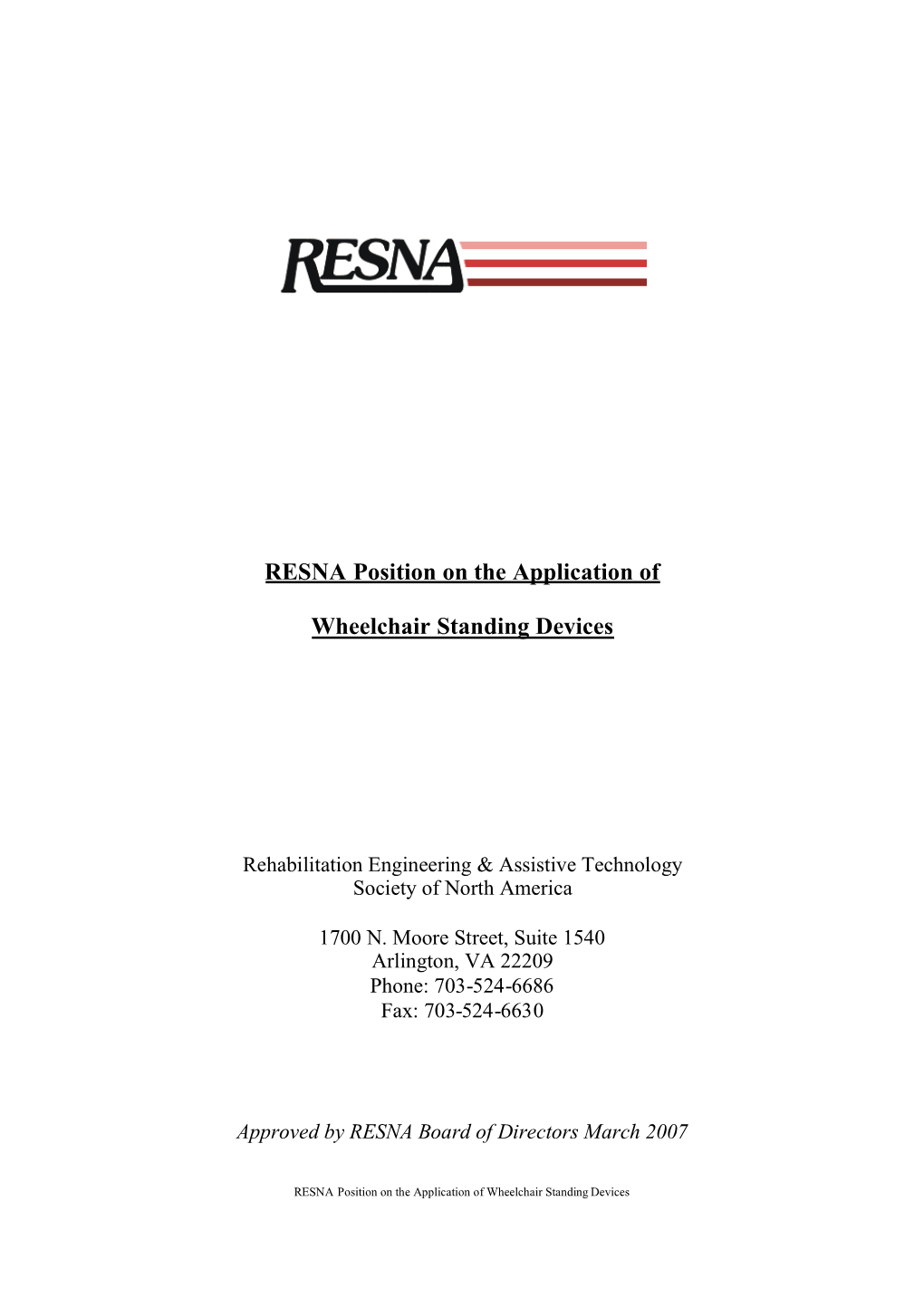 RESNA

RESNA Position on the Application of

Wheelchair Standing Devices

Rehabilitation Engineering & Assistive Technology Society of North America

1700 N. Moore Street, Suite 1540
Arlington, VA 22209
Phone: 703-524-6686
Fax: 703-524-6630

Approved by RESNA Board of Directors March 2007

RESNA Position on the Application of Wheelchair Standing Devices